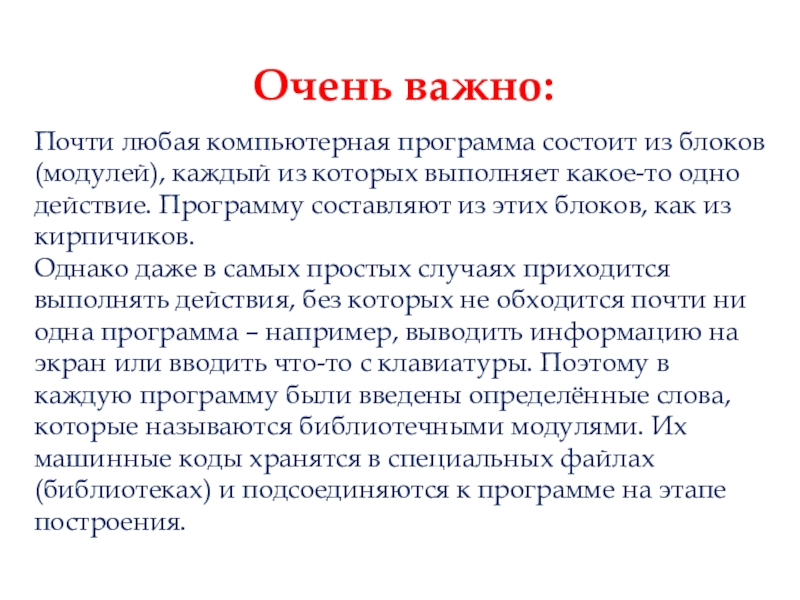 Очень важно:

Почти любая компьютерная программа состоит из блоков (модулей), каждый из которых выполняет какое-то одно действие. Программу составляют из этих блоков, как из кирпичиков.
Однако даже в самых простых случаях приходится выполнять действия, без которых не обходится почти ни одна программа – например, выводить информацию на экран или вводить что-то с клавиатуры. Поэтому в каждую программу были введены определённые слова, которые называются библиотечными модулями. Их машинные коды хранятся в специальных файлах (библиотеках) и подсоединяются к программе на этапе построения.